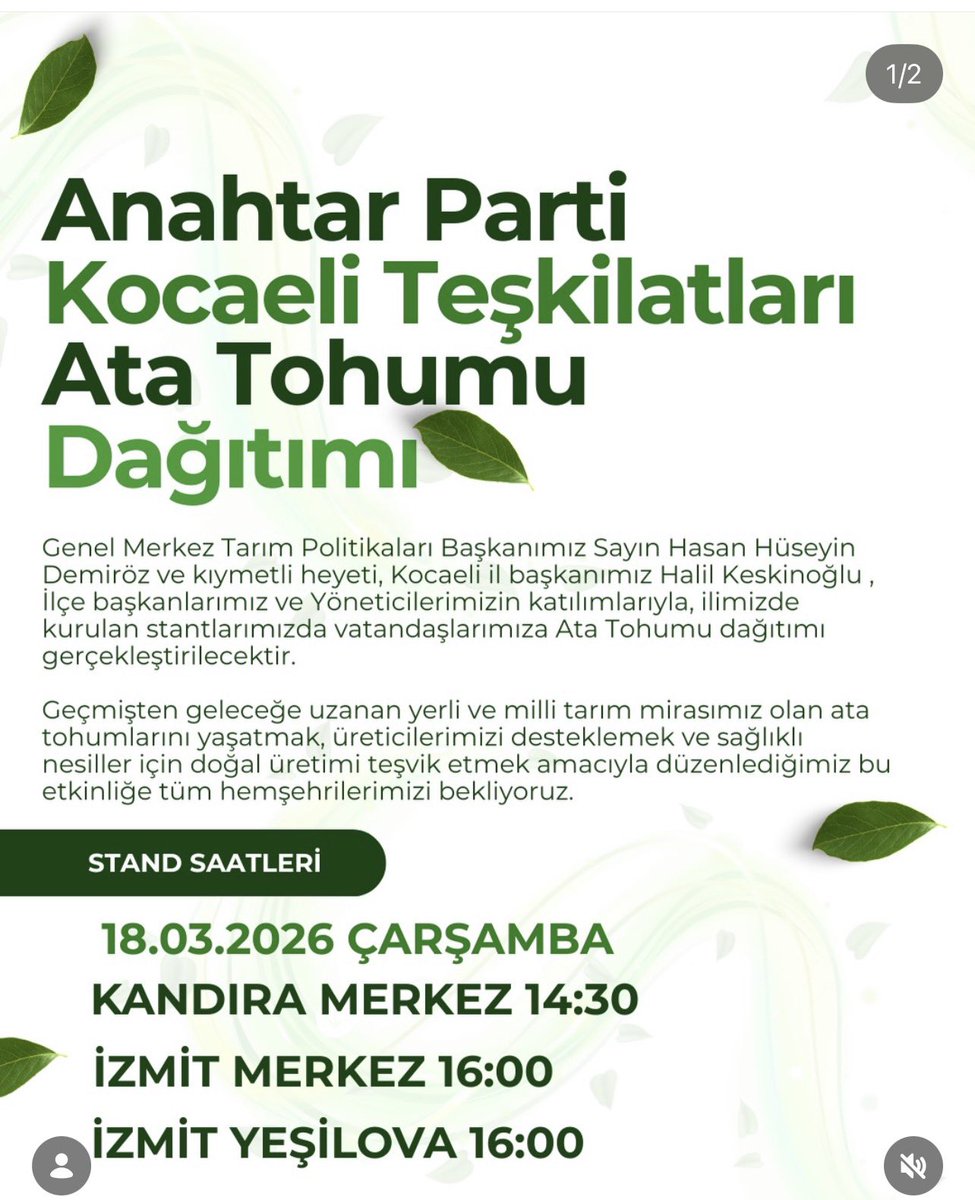 1/2

Anahtar Parti
Kocaeli Teşkilatları
Ata Tohumu
Dağıtımı

Genel Merkez Tarım Politikaları Başkanımız Sayın Hasan Hüseyin Demiröz ve kıymetli heyeti, Kocaeli il başkanımız Halil Keskinoğlu , İlçe başkanlarımız ve Yöneticilerimizin katılımlarıyla, ilimizde kurulan stantlarımızda vatandaşlarımıza Ata Tohumu dağıtımı gerçekleştirilecektir.

Geçmişten geleceğe uzanan yerli ve milli tarım mirasımız olan ata tohumlarını yaşatmak, üreticilerimizi desteklemek ve sağlıklı nesiller için doğal üretimi teşvik etmek amacıyla düzenlediğimiz bu etkinliğe tüm hemşehrilerimizi bekliyoruz.

STAND SAATLERİ

18.03.2026 ÇARŞAMBA
KANDIRA MERKEZ 14:30
İZMİT MERKEZ 16:00
İZMİT YEŞİLOVA 16:00